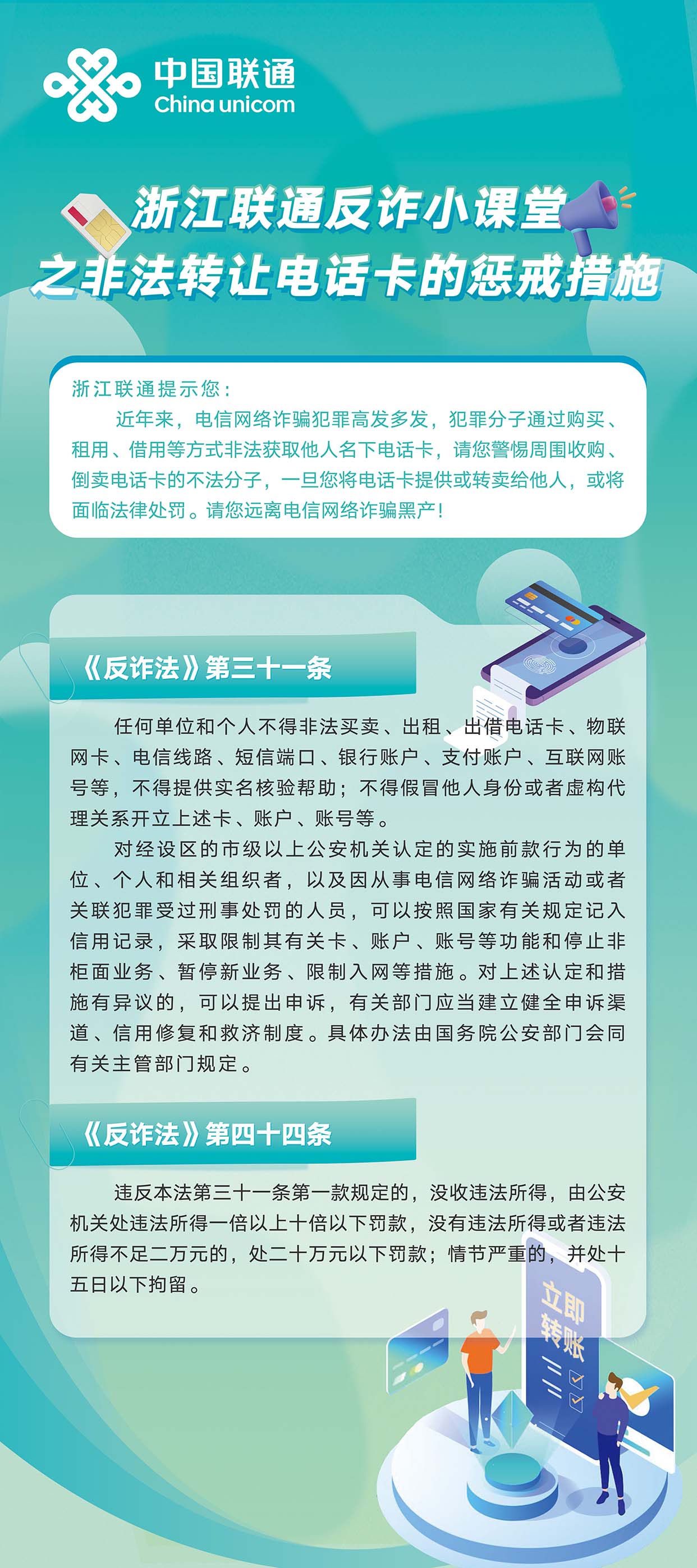 中国联通
China unicom

浙江联通反诈小课堂
之非法转让电话卡的惩戒措施

浙江联通提示您：
近年来，电信网络诈骗犯罪高发多发，犯罪分子通过购买、租用、借用等方式非法获取他人名下电话卡，请您警惕周围收购、倒卖电话卡的不法分子，一旦您将电话卡提供或转卖给他人，或将面临法律处罚。请您远离电信网络诈骗黑产！

《反诈法》第三十一条

任何单位和个人不得非法买卖、出租、出借电话卡、物联网卡、电信线路、短信端口、银行账户、支付账户、互联网账号等，不得提供实名核验帮助；不得假冒他人身份或者虚构代理关系开立上述卡、账户、账号等。

对经设区的市级以上公安机关认定的实施前款行为的单位、个人和相关组织者，以及因从事电信网络诈骗活动或者关联犯罪受过刑事处罚的人员，可以按照国家有关规定记入信用记录，采取限制其有关卡、账户、账号等功能和停止非柜面业务、暂停新业务、限制入网等措施。对上述认定和措施有异议的，可以提出申诉，有关部门应当建立健全申诉渠道、信用修复和救济制度。具体办法由国务院公安部门会同有关主管部门规定。

《反诈法》第四十四条

违反本法第三十一条第一款规定的，没收违法所得，由公安机关处违法所得一倍以上十倍以下罚款，没有违法所得或者违法所得不足二万元的，处二十万元以下罚款；情节严重的，并处十五日以下拘留。

立即转账